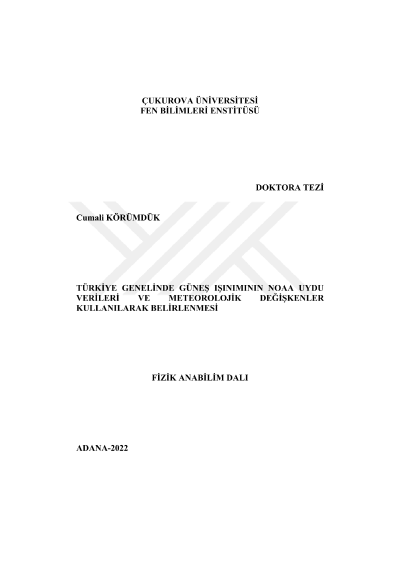 ÇUKUROVA ÜNİVERSİTESİ
FEN BİLİMLERİ ENSTİTÜSÜ

DOKTORA TEZİ

Cumali KÖRÜMDÜK

TÜRKİYE GENELİNDE GÜNEŞ IŞINIMININ NOAA UYDU VERİLERİ VE METEOROLOJİK DEĞİŞKENLER KULLANILARAK BELİRLENMESİ

FİZİK ANABİLİM DALI

ADANA-2022